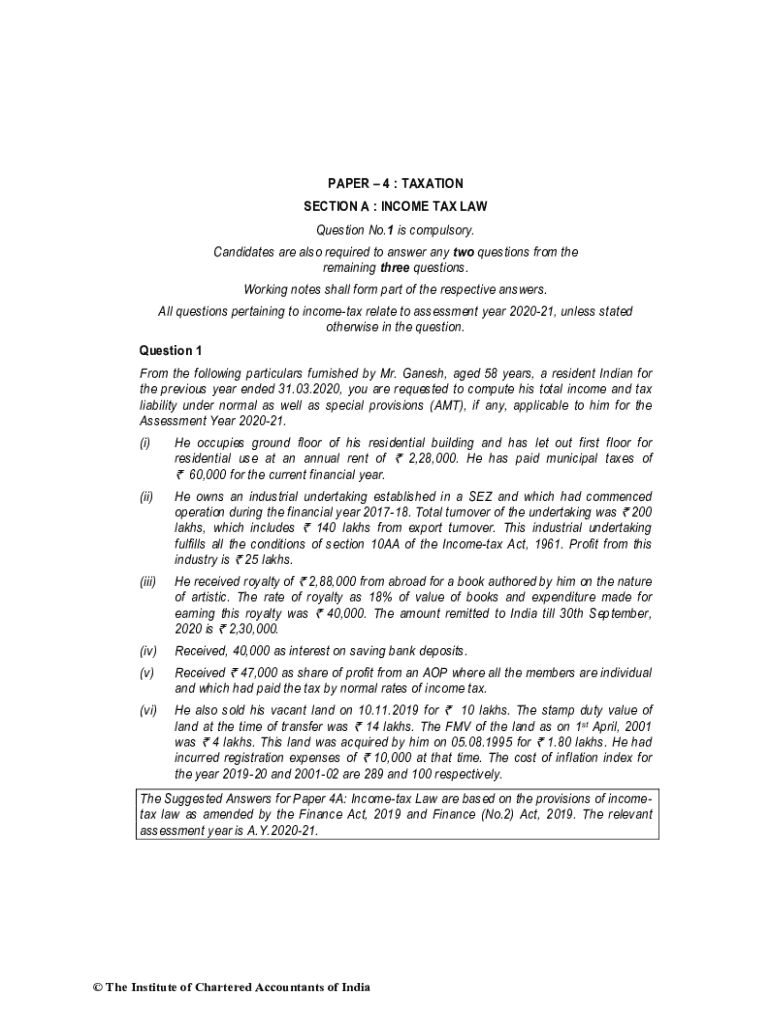 PAPER – 4 : TAXATION

SECTION A : INCOME TAX LAW

Question No.1 is compulsory.

Candidates are also required to answer any two questions from the remaining three questions.

Working notes shall form part of the respective answers.

All questions pertaining to income-tax relate to assessment year 2020-21, unless stated otherwise in the question.

Question 1

From the following particulars furnished by Mr. Ganesh, aged 58 years, a resident Indian for the previous year ended 31.03.2020, you are requested to compute his total income and tax liability under normal as well as special provisions (AMT), if any, applicable to him for the Assessment Year 2020-21.

(i) He occupies ground floor of his residential building and has let out first floor for residential use at an annual rent of ₹ 2,28,000. He has paid municipal taxes of ₹ 60,000 for the current financial year.

(ii) He owns an industrial undertaking established in a SEZ and which had commenced operation during the financial year 2017-18. Total turnover of the undertaking was ₹ 200 lakhs, which includes ₹ 140 lakhs from export turnover. This industrial undertaking fulfills all the conditions of section 10AA of the Income-tax Act, 1961. Profit from this industry is ₹ 25 lakhs.

(iii) He received royalty of ₹ 2,88,000 from abroad for a book authored by him on the nature of artistic. The rate of royalty as 18% of value of books and expenditure made for earning this royalty was ₹ 40,000. The amount remitted to India till 30th September, 2020 is ₹ 2,30,000.

(iv) Received, 40,000 as interest on saving bank deposits.

(v) Received ₹ 47,000 as share of profit from an AOP where all the members are individual and which had paid the tax by normal rates of income tax.

(vi) He also sold his vacant land on 10.11.2019 for ₹ 10 lakhs. The stamp duty value of land at the time of transfer was ₹ 14 lakhs. The FMV of the land as on 1st April, 2001 was ₹ 4 lakhs. This land was acquired by him on 05.08.1995 for ₹ 1.80 lakhs. He had incurred registration expenses of ₹ 10,000 at that time. The cost of inflation index for the year 2019-20 and 2001-02 are 289 and 100 respectively.

The Suggested Answers for Paper 4A: Income-tax Law are based on the provisions of income-tax law as amended by the Finance Act, 2019 and Finance (No.2) Act, 2019. The relevant assessment year is A.Y.2020-21.

© The Institute of Chartered Accountants of India